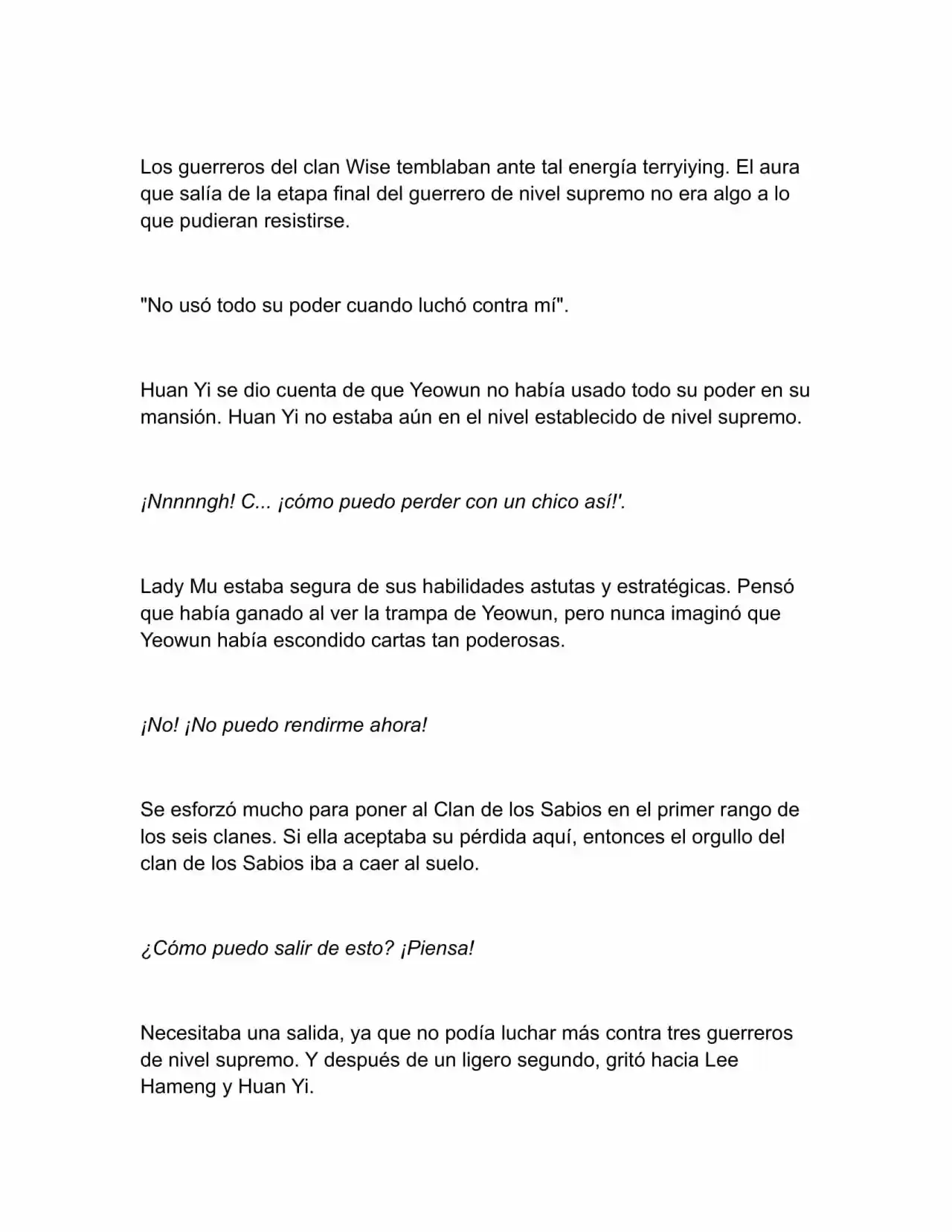 Los guerreros del clan Wise temblaban ante tal energía terryiying. El aura que salía de la etapa final del guerrero de nivel supremo no era algo a lo que pudieran resistirse.

"No usó todo su poder cuando luchó contra mí".

Huan Yi se dio cuenta de que Yeowun no había usado todo su poder en su mansión. Huan Yi no estaba aún en el nivel establecido de nivel supremo.

¡Nnnnngh! C... ¡cómo puedo perder con un chico así!'.

Lady Mu estaba segura de sus habilidades astutas y estratégicas. Pensó que había ganado al ver la trampa de Yeowun, pero nunca imaginó que Yeowun había escondido cartas tan poderosas.

¡No! ¡No puedo rendirme ahora!

Se esforzó mucho para poner al Clan de los Sabios en el primer rango de los seis clanes. Si ella aceptaba su pérdida aquí, entonces el orgullo del clan de los Sabios iba a caer al suelo.

¿Cómo puedo salir de esto? ¡Piensa!

Necesitaba una salida, ya que no podía luchar más contra tres guerreros de nivel supremo. Y después de un ligero segundo, gritó hacia Lee Hameng y Huan Yi.